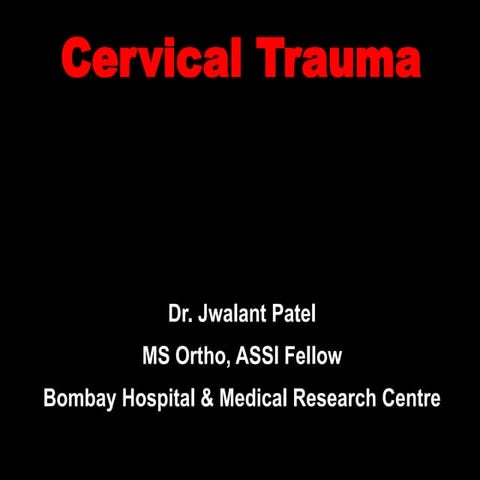 Cervical Trauma

Dr. Jwalant Patel

MS Ortho, ASSI Fellow

Bombay Hospital & Medical Research Centre